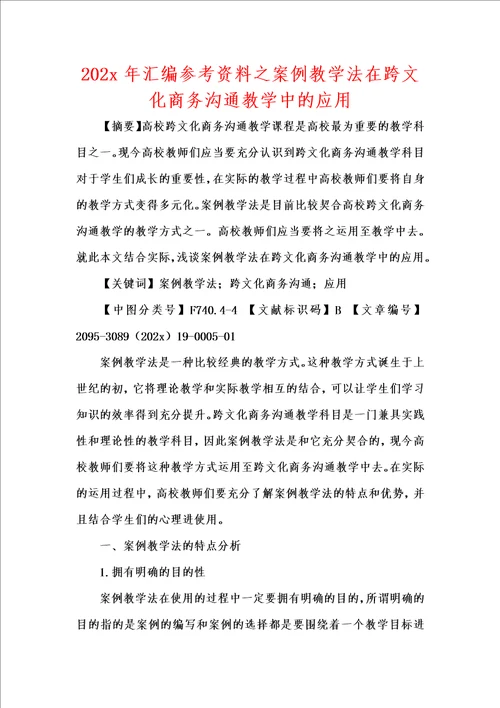 202x 年汇编参考资料之案例教学法在跨文化商务沟通教学中的应用

【摘要】高校跨文化商务沟通教学课程是高校最为重要的教学科目之一。现今高校教师们应当要充分认识到跨文化商务沟通教学科目对于学生们成长的重要性，在实际的教学过程中高校教师们要将自身的教学方式变得多元化。案例教学法是目前比较契合高校跨文化商务沟通教学的教学方式之一。高校教师们应当要将之运用至教学中去。就此本文结合实际，浅谈案例教学法在跨文化商务沟通教学中的应用。

【关键词】案例教学法；跨文化商务沟通；应用

【中图分类号】F740.4-4 【文献标识码】B 【文章编号】2095-3089（202x）19-0005-01

案例教学法是一种比较经典的教学方式。这种教学方式诞生于上世纪的初，它将理论教学和实际教学相互的结合，可以让学生们学习知识的效率得到充分提升。跨文化商务沟通教学科目是一门兼具实践性和理论性的教学科目，因此案例教学法是和它充分契合的，现今高校教师们要将这种教学方式运用至跨文化商务沟通教学中去。在实际的运用过程中，高校教师们要充分了解案例教学法的特点和优势，并且结合学生们的心理进使用。

一、案例教学法的特点分析

1.拥有明确的目的性

案例教学法在使用的过程中一定要拥有明确的目的，所谓明确的目的指的是案例的编写和案例的选择都是要围绕着一个教学目标进